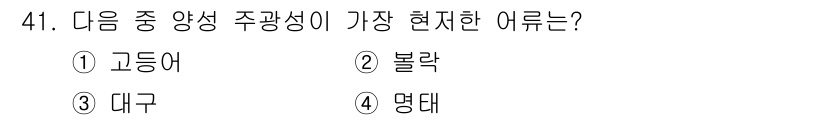 41. 다음 중 양성 주광성이 가장 현저한 어류는?

① 고등어 ② 볼락

③ 대구 ④ 명태